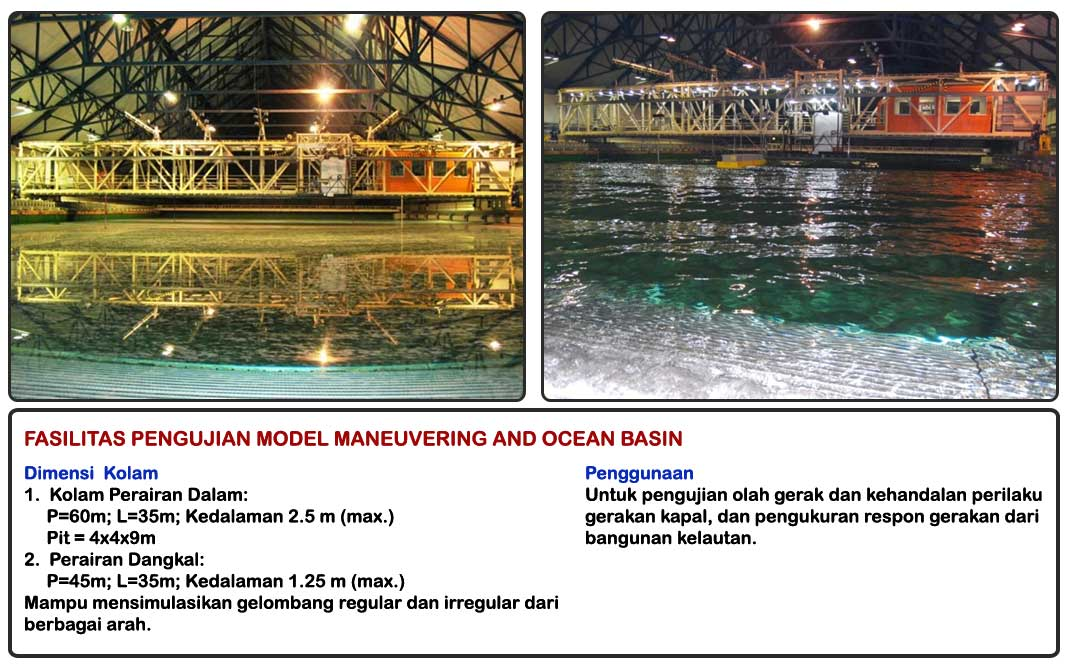 FASILITAS PENGUJIAN MODEL MANEUVERING AND OCEAN BASIN

Dimensi Kolam
1. Kolam Perairan Dalam:
P=60m; L=35m; Kedalaman 2.5 m (max.)
Pit = 4x4x9m
2. Perairan Dangkal:
P=45m; L=35m; Kedalaman 1.25 m (max.)
Mampu mensimulasikan gelombang regular dan irregular dari berbagai arah.

Penggunaan
Untuk pengujian olah gerak dan kehandalan perilaku gerakan kapal, dan pengukuran respon gerakan dari bangunan kelautan.